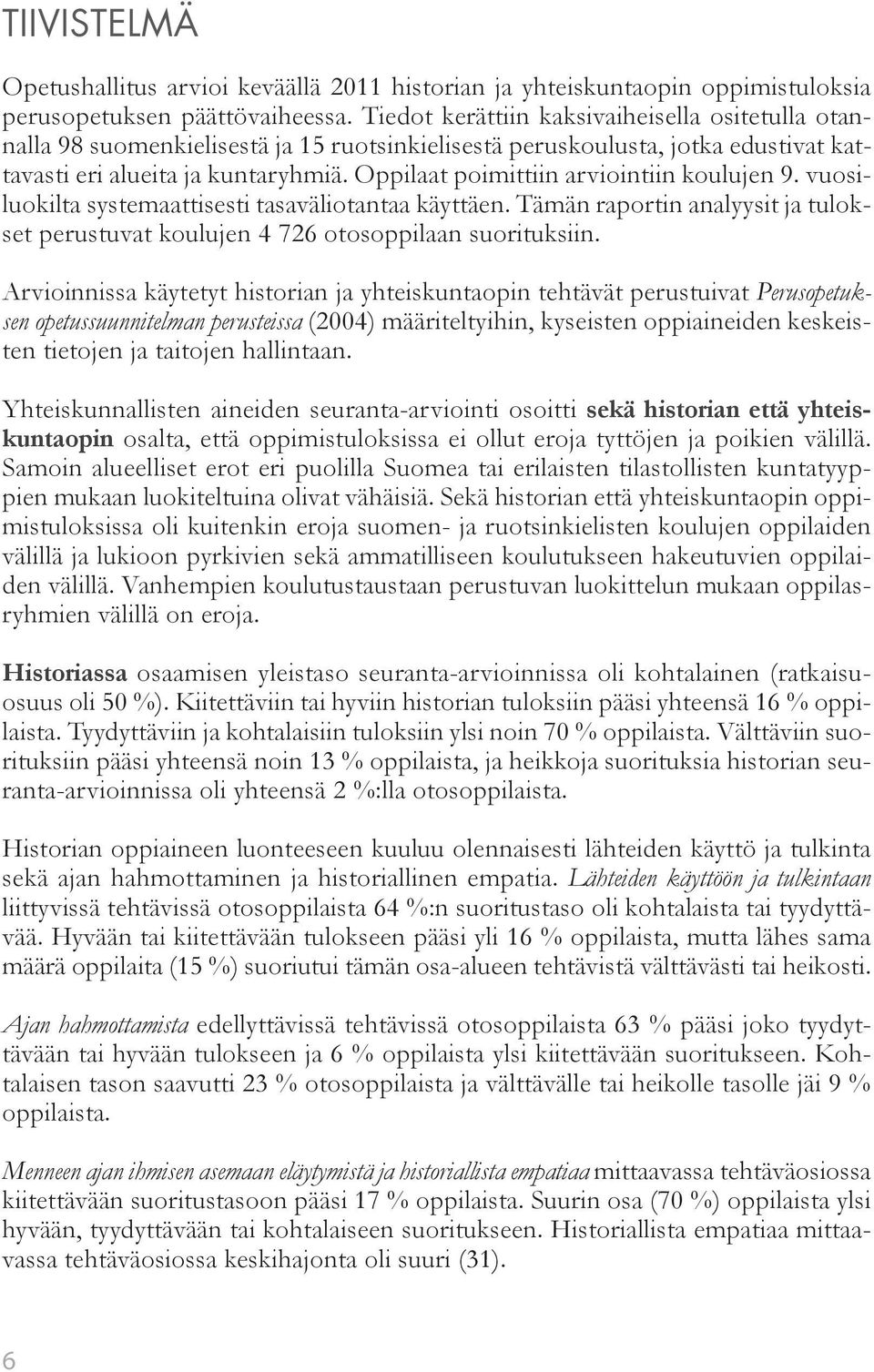 TIIVISTELMÄ

Opetushallitus arvioi keväällä 2011 historian ja yhteiskuntaopin oppimistuloksia perusopetuksen päättövaiheessa. Tiedot kerättiin kaksivaiheisella ositetulla otannalla 98 suomenkielisestä ja 15 ruotsinkielisestä peruskoulusta, jotka edustivat kattavasti eri alueita ja kuntaryhmiä. Oppilaat poimittiin arviointiin koulujen 9. vuosiluokilta systemaattisesti tasaväliotantaa käyttäen. Tämän raportin analyysit ja tulokset perustuvat koulujen 4 726 otosoppilaan suorituksiin.

Arvioinnissa käytetyt historian ja yhteiskuntaopin tehtävät perustuivat Perusopetuksen opetussuunnitelman perusteissa (2004) määriteltyihin, kyseisten oppiaineiden keskeisten tietojen ja taitojen hallintaan.

Yhteiskunnallisten aineiden seuranta-arviointi osoitti sekä historian että yhteiskuntaopin osalta, että oppimistuloksissa ei ollut eroja tyttöjen ja poikien välillä. Samoin alueelliset erot eri puolilla Suomea tai erilaisten tilastollisten kuntatyyppien mukaan luokiteltuina olivat vähäisiä. Sekä historian että yhteiskuntaopin oppimistuloksissa oli kuitenkin eroja suomen- ja ruotsinkielisten koulujen oppilaiden välillä ja lukioon pyrkivien sekä ammatilliseen koulutukseen hakeutuvien oppilaiden välillä. Vanhempien koulutustaustaan perustuvan luokittelun mukaan oppilasryhmien välillä on eroja.

Historiassa osaamisen yleistaso seuranta-arvioinnissa oli kohtalainen (ratkaisuosuus oli 50 %). Kiitettäviin tai hyviin historian tuloksiin pääsi yhteensä 16 % oppilaista. Tyydyttäviin ja kohtalaisiin tuloksiin ylsi noin 70 % oppilaista. Välttäviin suorituksiin pääsi yhteensä noin 13 % oppilaista, ja heikkoja suorituksia historian seuranta-arvioinnissa oli yhteensä 2 %:lla otosoppilaista.

Historian oppiaineen luonteeseen kuuluu olennaisesti lähteiden käyttö ja tulkinta sekä ajan hahmottaminen ja historiallinen empatia. Lähteiden käyttöön ja tulkintaan liittyvissä tehtävissä otosoppilaista 64 %:n suoritustaso oli kohtalaista tai tyydyttävää. Hyvään tai kiitettävään tulokseen pääsi yli 16 % oppilaista, mutta lähes sama määrä oppilaita (15 %) suoriutui tämän osa-alueen tehtävistä välttävästi tai heikosti.

Ajan hahmottamista edellyttävissä tehtävissä otosoppilaista 63 % pääsi joko tyydyttävään tai hyvään tulokseen ja 6 % oppilaista ylsi kiitettävään suoritukseen. Kohtalaisen tason saavutti 23 % otosoppilaista ja välttävälle tai heikolle tasolle jäi 9 % oppilaista.

Menneen ajan ihmisen asemaan eläytymistä ja historiallista empatiaa mittaavassa tehtäväosiossa kiitettävään suoritustasoon pääsi 17 % oppilaista. Suurin osa (70 %) oppilaista ylsi hyvään, tyydyttävään tai kohtalaiseen suoritukseen. Historiallista empatiaa mittaavassa tehtäväosiossa keskihajonta oli suuri (31).

6